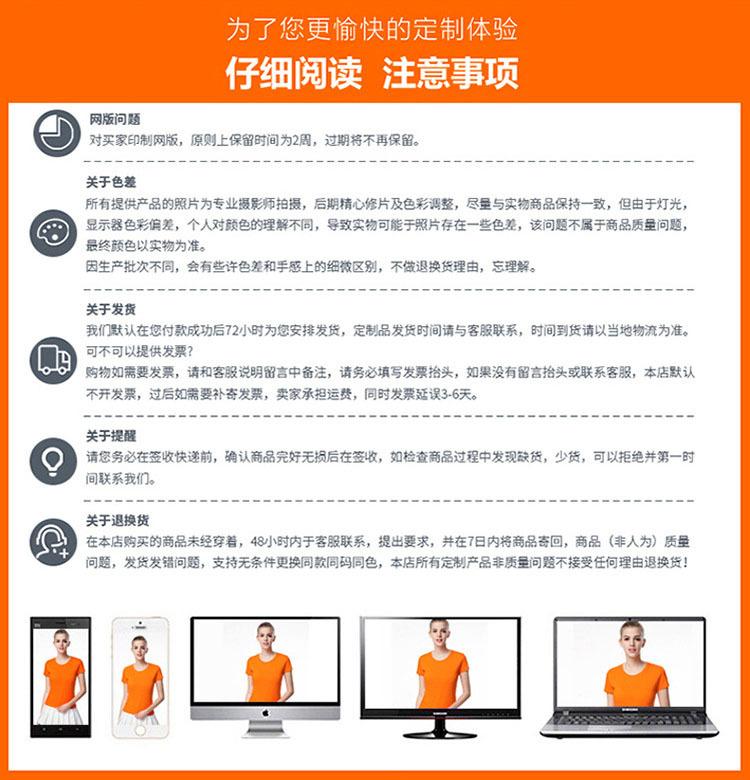 为了您更愉快的定制体验

仔细阅读 注意事项

网版问题
对买家印制网版，原则上保留时间为2周，过期将不再保留。

关于色差
所有提供产品的照片为专业摄影师拍摄，后期精心修片及色彩调整，尽量与实物商品保持一致，但由于灯光，显示器色彩偏差，个人对颜色的理解不同，导致实物可能于照片存在一些色差，该问题不属于商品质量问题，最终颜色以实物为准。
因生产批次不同，会有些许色差和手感上的细微区别，不做退换货理由，忘理解。

关于发货
我们默认在您付款成功后72小时为您安排发货，定制品发货时间请与客服联系，时间到货请以当地物流为准。
可不可以提供发票?
购物如需要发票，请和客服说明留言中备注，请务必填写发票抬头，如果没有留言抬头或联系客服，本店默认不开发票，过后如需要补寄发票，卖家承担运费，同时发票延误3-6天。

关于提醒
请您务必在签收快递前，确认商品完好无损后在签收，如检查商品过程中发现缺货，少货，可以拒绝并第一时间联系我们。

关于退换货
在本店购买的商品未经穿着，48小时内于客服联系，提出要求，并在7日内将商品寄回，商品（非人为）质量问题，发货发错问题，支持无条件更换同款同码同色，本店所有定制产品非质量问题不接受任何理由退换货！